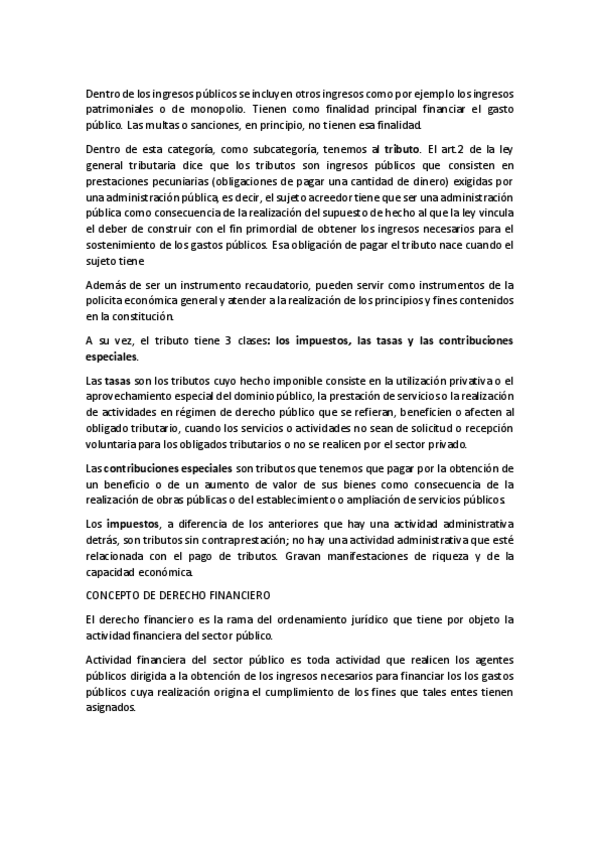 Dentro de los ingresos públicos se incluyen otros ingresos como por ejemplo los ingresos patrimoniales o de monopolio. Tienen como finalidad principal financiar el gasto público. Las multas o sanciones, en principio, no tienen esa finalidad.

Dentro de esta categoría, como subcategoría, tenemos al tributo. El art.2 de la ley general tributaria dice que los tributos son ingresos públicos que consisten en prestaciones pecuniarias (obligaciones de pagar una cantidad de dinero) exigidas por una administración pública, es decir, el sujeto acreedor tiene que ser una administración pública como consecuencia de la realización del supuesto de hecho al que la ley vincula el deber de construir con el fin primordial de obtener los ingresos necesarios para el sostenimiento de los gastos públicos. Esa obligación de pagar el tributo nace cuando el sujeto tiene

Además de ser un instrumento recaudatorio, pueden servir como instrumentos de la policita económica general y atender a la realización de los principios y fines contenidos en la constitución.

A su vez, el tributo tiene 3 clases: los impuestos, las tasas y las contribuciones especiales.

Las tasas son los tributos cuyo hecho imponible consiste en la utilización privativa o el aprovechamiento especial del dominio público, la prestación de servicios o la realización de actividades en régimen de derecho público que se refieran, beneficien o afecten al obligado tributario, cuando los servicios o actividades no sean de solicitud o recepción voluntaria para los obligados tributarios o no se realicen por el sector privado.

Las contribuciones especiales son tributos que tenemos que pagar por la obtención de un beneficio o de un aumento de valor de sus bienes como consecuencia de la realización de obras públicas o del establecimiento o ampliación de servicios públicos.

Los impuestos, a diferencia de los anteriores que hay una actividad administrativa detrás, son tributos sin contraprestación; no hay una actividad administrativa que esté relacionada con el pago de tributos. Gravan manifestaciones de riqueza y de la capacidad económica.

CONCEPTO DE DERECHO FINANCIERO

El derecho financiero es la rama del ordenamiento jurídico que tiene por objeto la actividad financiera del sector público.

Actividad financiera del sector público es toda actividad que realicen los agentes públicos dirigida a la obtención de los ingresos necesarios para financiar los los gastos públicos cuya realización origina el cumplimiento de los fines que tales entes tienen asignados.